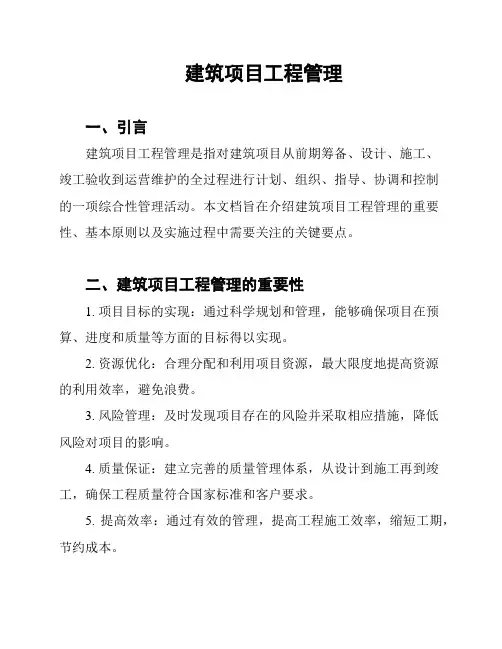 建筑项目工程管理

一、引言

建筑项目工程管理是指对建筑项目从前期筹备、设计、施工、竣工验收到运营维护的全过程进行计划、组织、指导、协调和控制的一项综合性管理活动。本文档旨在介绍建筑项目工程管理的重要性、基本原则以及实施过程中需要关注的关键要点。

二、建筑项目工程管理的重要性

1. 项目目标的实现：通过科学规划和管理，能够确保项目在预算、进度和质量等方面的目标得以实现。

2. 资源优化：合理分配和利用项目资源，最大限度地提高资源的利用效率，避免浪费。

3. 风险管理：及时发现项目存在的风险并采取相应措施，降低风险对项目的影响。

4. 质量保证：建立完善的质量管理体系，从设计到施工再到竣工，确保工程质量符合国家标准和客户要求。

5. 提高效率：通过有效的管理，提高工程施工效率，缩短工期，节约成本。